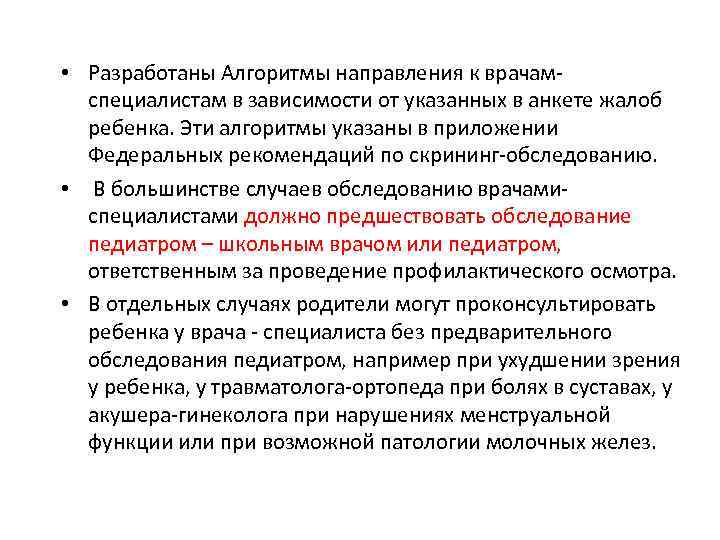 • Разработаны Алгоритмы направления к врачам-специалистам в зависимости от указанных в анкете жалоб ребенка. Эти алгоритмы указаны в приложении Федеральных рекомендаций по скрининг-обследованию.

• В большинстве случаев обследованию врачами-специалистами должно предшествовать обследование педиатром – школьным врачом или педиатром, ответственным за проведение профилактического осмотра.

• В отдельных случаях родители могут проконсультировать ребенка у врача - специалиста без предварительного обследования педиатром, например при ухудшении зрения у ребенка, у травматолога-ортопеда при болях в суставах, у акушера-гинеколога при нарушениях менструальной функции или при возможной патологии молочных желез.